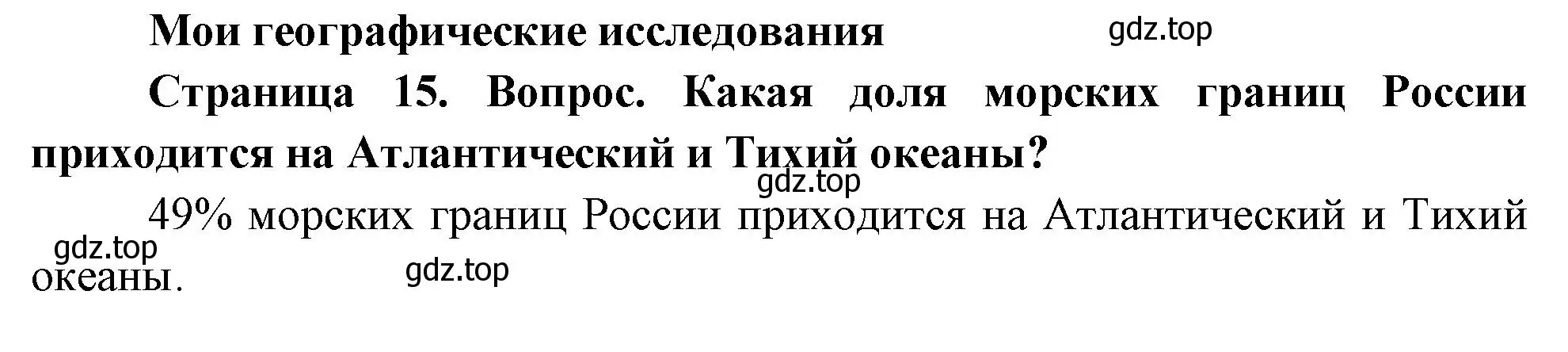 Мои географические исследования

gdz.top

Страница 15. Вопрос. Какая доля морских границ России приходится на Атлантический и Тихий океаны?

gdz.top

49% морских границ России приходится на Атлантический и Тихий океаны.

gdz.top

gdz.top